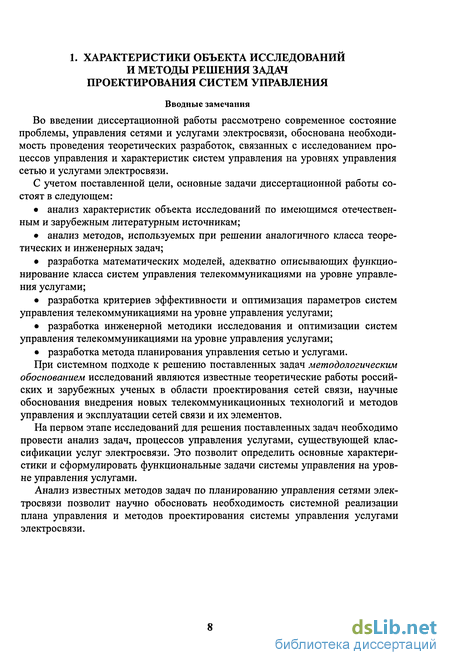 1. ХАРАКТЕРИСТИКИ ОБЪЕКТА ИССЛЕДОВАНИЙ И МЕТОДЫ РЕШЕНИЯ ЗАДАЧ ПРОЕКТИРОВАНИЯ СИСТЕМ УПРАВЛЕНИЯ

Вводные замечания

Во введении диссертационной работы рассмотрено современное состояние проблемы, управления сетями и услугами электросвязи, обоснована необходимость проведения теоретических разработок, связанных с исследованием процессов управления и характеристик систем управления на уровнях управления сетью и услугами электросвязи.

С учетом поставленной цели, основные задачи диссертационной работы состоят в следующем:

• анализ характеристик объекта исследований по имеющимся отечественным и зарубежным литературным источникам;

• анализ методов, используемых при решении аналогичного класса теоретических и инженерных задач;

• разработка математических моделей, адекватно описывающих функционирование класса систем управления телекоммуникациями на уровне управления услугами;

• разработка критериев эффективности и оптимизация параметров систем управления телекоммуникациями на уровне управления услугами;

• разработка инженерной методики исследования и оптимизации систем управления телекоммуникациями на уровне управления услугами;

• разработка метода планирования управления сетью и услугами.

При системном подходе к решению поставленных задач методологическим обоснованием исследований являются известные теоретические работы российских и зарубежных ученых в области проектирования сетей связи, научные обоснования внедрения новых телекоммуникационных технологий и методов управления и эксплуатации сетей связи и их элементов.

На первом этапе исследований для решения поставленных задач необходимо провести анализ задач, процессов управления услугами, существующей классификации услуг электросвязи. Это позволит определить основные характеристики и сформулировать функциональные задачи системы управления на уровне управления услугами.

Анализ известных методов задач по планированию управления сетями электросвязи позволит научно обосновать необходимость системной реализации плана управления и методов проектирования системы управления услугами электросвязи.

8

dsLib.net
библиотека диссертаций